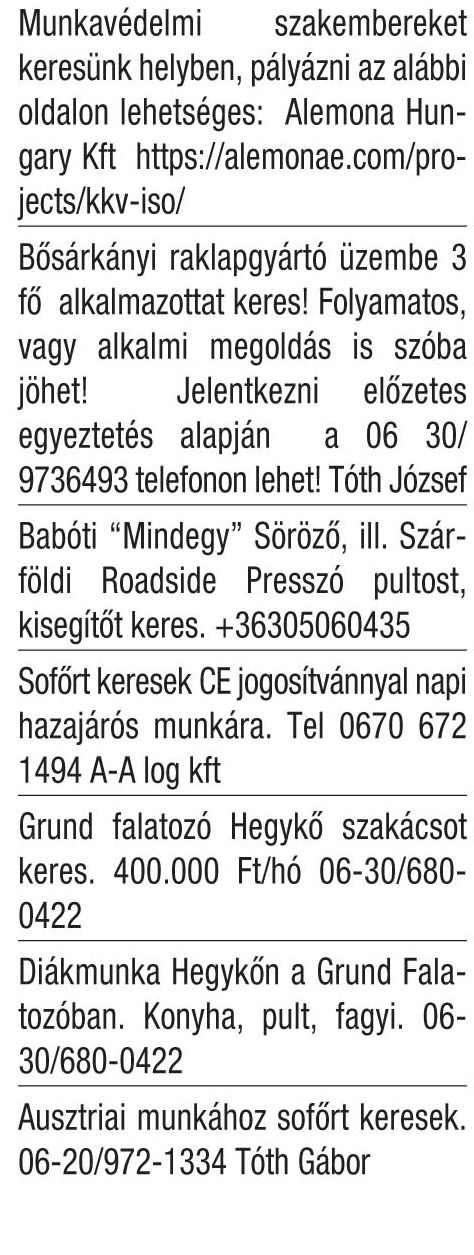 Munkavédelmi szakembereket keresünk helyben, pályázni az alábbi oldalon lehetséges: Alemona Hungary Kft https://alemonae.com/projects/kkv-iso/

Bősárkányi raklapgyártó üzembe 3 fő alkalmazottat keres! Folyamatos, vagy alkalmi megoldás is szóba jöhet! Jelentkezni előzetes egyeztetés alapján a 06 30/ 9736493 telefonon lehet! Tóth József

Babóti “Mindegy” Söröző, ill. Szárföldi Roadside Presszó pultost, kisegítőt keres. +36305060435

Sofőrt keresek CE jogosítvánnyal napi hazajárós munkára. Tel 0670 672 1494 A-A log kft

Grund falatozó Hegykő szakácsot keres. 400.000 Ft/hó 06-30/680-0422

Diákmunka Hegykőn a Grund Falatozóban. Konyha, pult, fagyi. 06-30/680-0422

Ausztriai munkához sofőrt keresek. 06-20/972-1334 Tóth Gábor